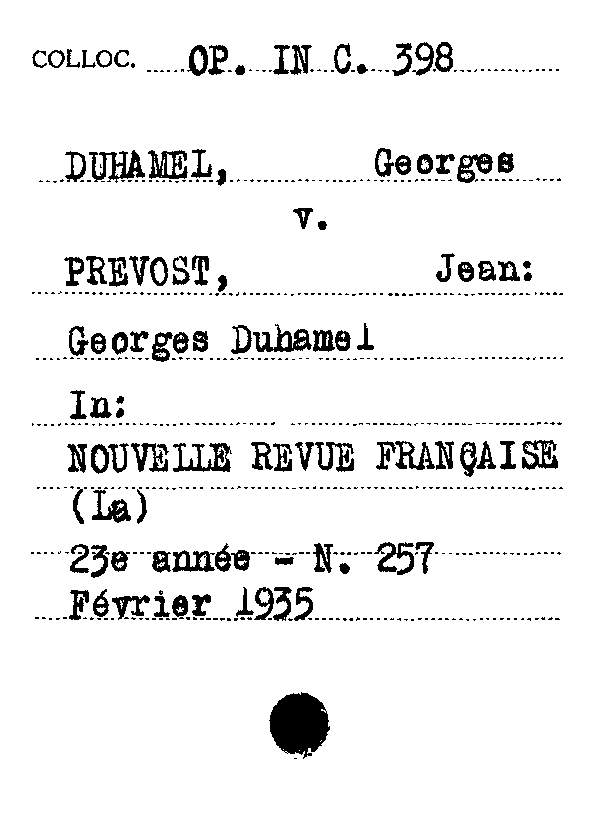 COLLOC. OP. IN C. 398

DUHAMEL, Georges

v.

PREVOST, Jean:

Georges Duhamel

In:

NOUVELLE REVUE FRANÇAISE

(La)

23e année - N. 257

Février 1935